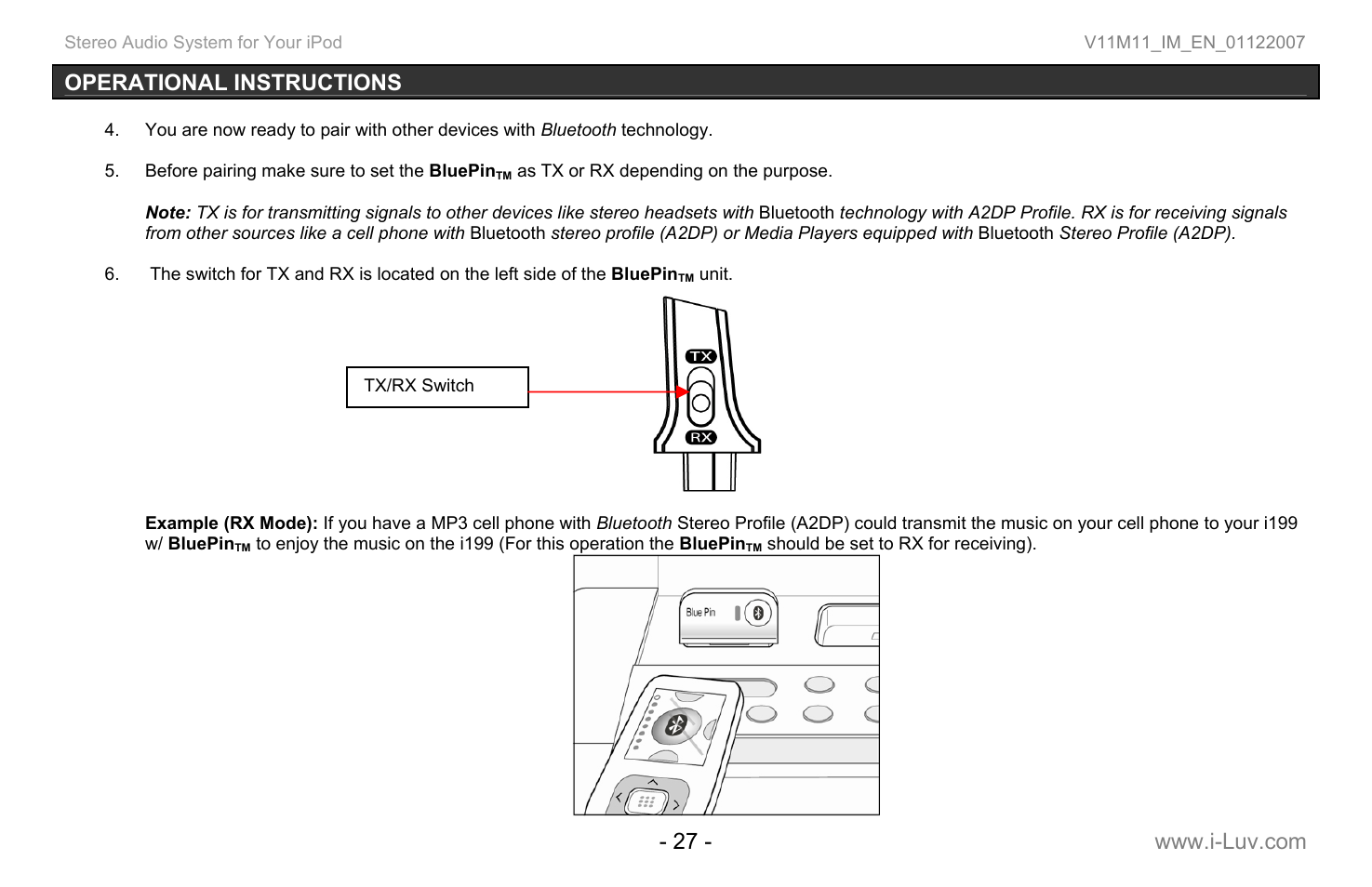 Stereo Audio System for Your iPod

V11M11_IM_EN_01122007

OPERATIONAL INSTRUCTIONS

4. You are now ready to pair with other devices with Bluetooth technology.

5. Before pairing make sure to set the BluePin$_{TM}$ as TX or RX depending on the purpose.

Note: TX is for transmitting signals to other devices like stereo headsets with Bluetooth technology with A2DP Profile. RX is for receiving signals from other sources like a cell phone with Bluetooth stereo profile (A2DP) or Media Players equipped with Bluetooth Stereo Profile (A2DP).

6. The switch for TX and RX is located on the left side of the BluePin$_{TM}$ unit.

TX/RX Switch

TX

RX

Example (RX Mode): If you have a MP3 cell phone with Bluetooth Stereo Profile (A2DP) could transmit the music on your cell phone to your i199 w/ BluePin$_{TM}$ to enjoy the music on the i199 (For this operation the BluePin$_{TM}$ should be set to RX for receiving).

Blue Pin

- 27 -

www.i-Luv.com